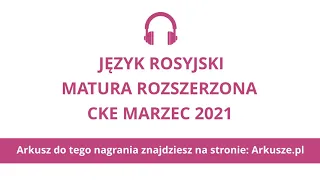 JĘZYK ROSYJSKI
MATURA ROZSZERZONA
CKE MARZEC 2021

Arkusz do tego nagrania znajdziesz na stronie: Arkusze.pl